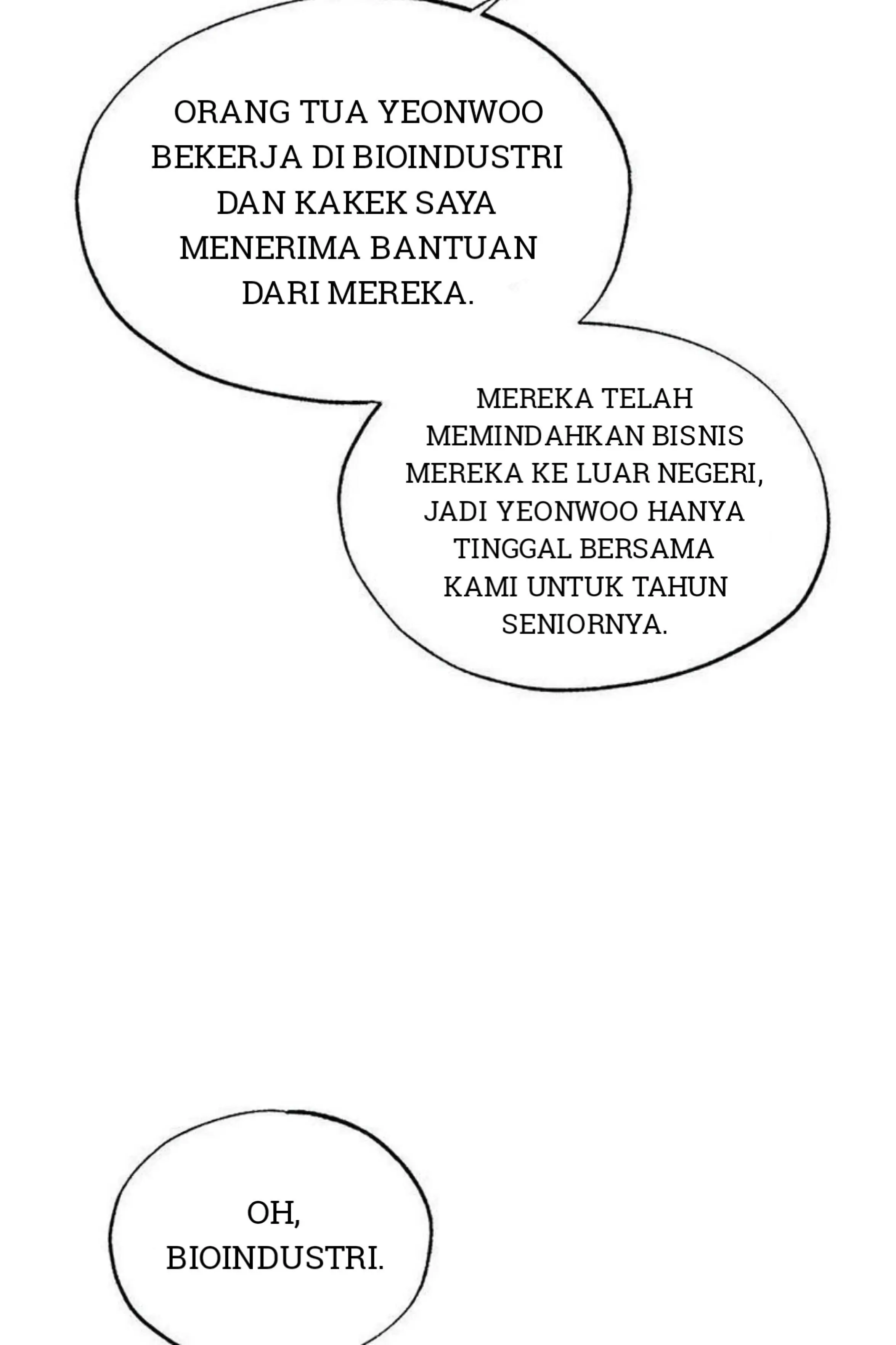 ORANG TUA YEONWOO BEKERJA DI BIOINDUSTRI DAN KAKEK SAYA MENERIMA BANTUAN DARI MEREKA.

MEREKA TELAH MEMINDAHKAN BISNIS MEREKA KE LUAR NEGERI, JADI YEONWOO HANYA TINGGAL BERSAMA KAMI UNTUK TAHUN SENIORNYA.

OH, BIOINDUSTRI.